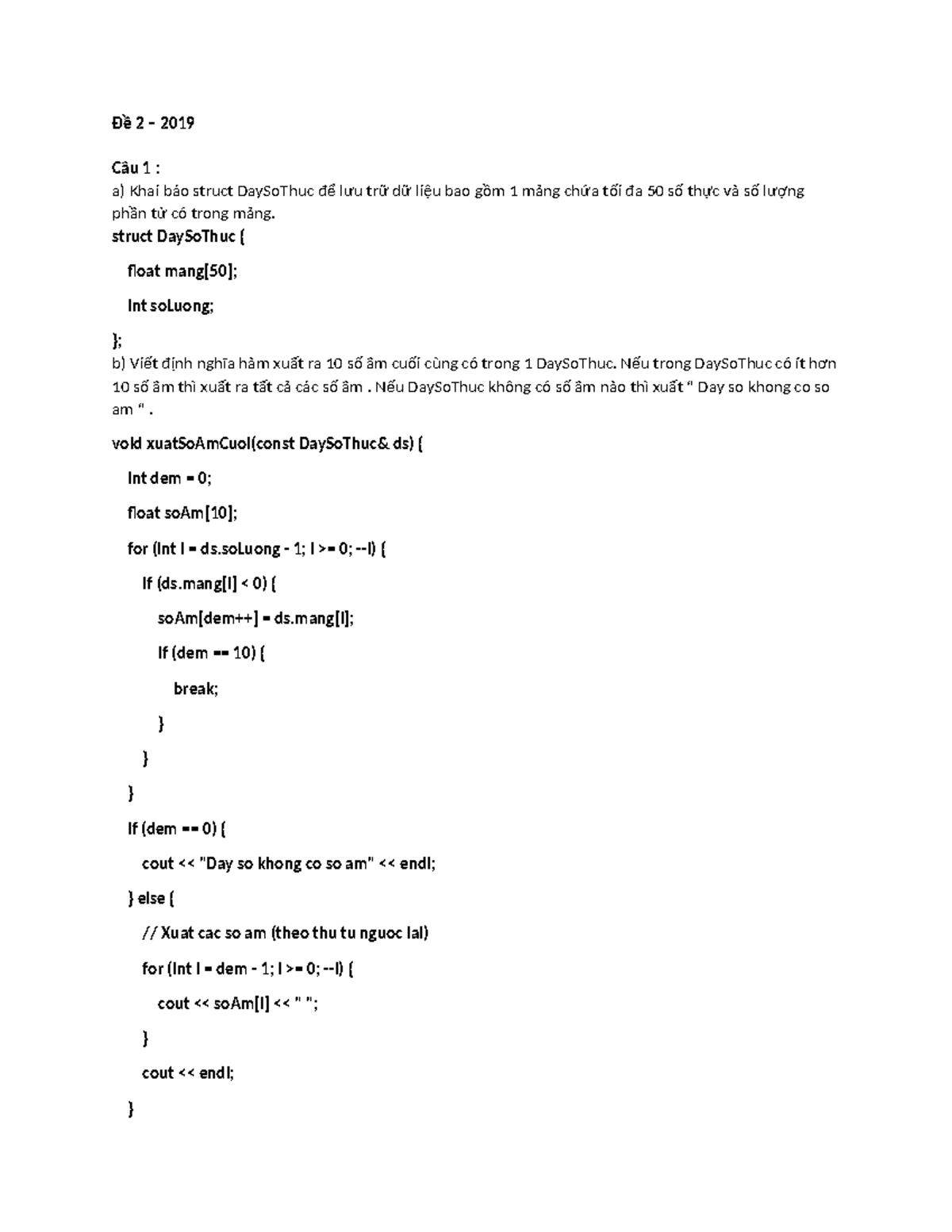 Đề 2 – 2019

Câu 1 :
a) Khai báo struct DaySoThuc để lưu trữ dữ liệu bao gồm 1 mảng chứa tối đa 50 số thực và số lượng phần tử có trong mảng.

struct DaySoThuc {

float mang[50];

int soLuong;

};

b) Viết định nghĩa hàm xuất ra 10 số âm cuối cùng có trong 1 DaySoThuc. Nếu trong DaySoThuc có ít hơn 10 số âm thì xuất ra tất cả các số âm . Nếu DaySoThuc không có số âm nào thì xuất " Day so khong co so am " .

void xuatSoAmCuoi(const DaySoThuc& ds) {

int dem = 0;

float soAm[10];

for (int i = ds.soLuong - 1; i >= 0; --i) {

if (ds.mang[i] < 0) {

soAm[dem++] = ds.mang[i];

if (dem == 10) {

break;

}

}

}

if (dem == 0) {

cout << "Day so khong co so am" << endl;

} else {

// Xuat cac so am (theo thu tu nguoc lai)

for (int i = dem - 1; i >= 0; --i) {

cout << soAm[i] << " ";

}

cout << endl;

}